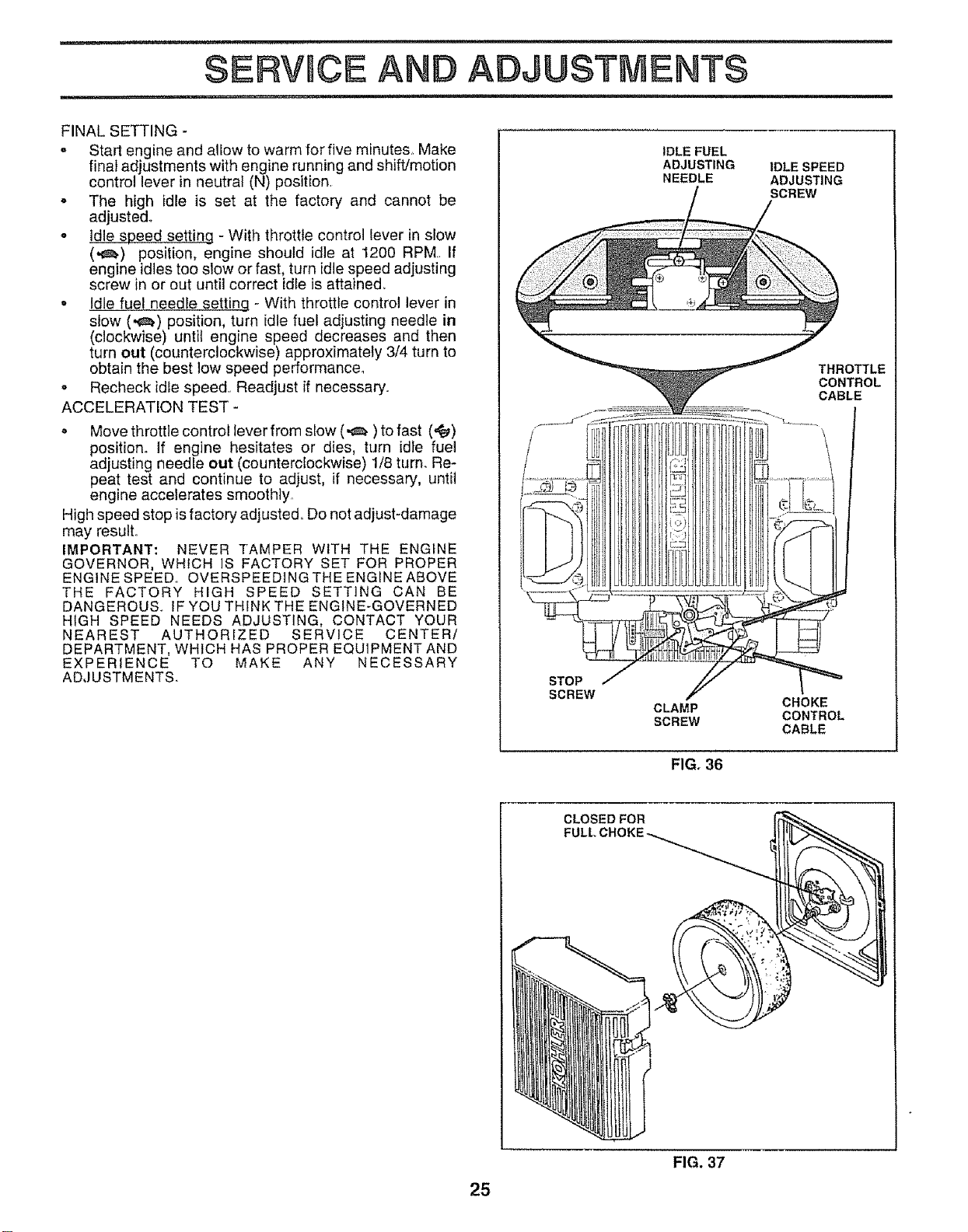 SERVICE AND ADJUSTMENTS

FINAL SETTING -

• Start engine and allow to warm for five minutes. Make final adjustments with engine running and shift/motion control lever in neutral (N) position.
• The high idle is set at the factory and cannot be adjusted.
• Idle speed setting - With throttle control lever in slow ( ) position, engine should idle at 1200 RPM. If engine idles too slow or fast, turn idle speed adjusting screw in or out until correct idle is attained.
• Idle fuel needle setting - With throttle control lever in slow ( ) position, turn idle fuel adjusting needle in (clockwise) until engine speed decreases and then turn out (counterclockwise) approximately 3/4 turn to obtain the best low speed performance.
• Recheck idle speed. Readjust if necessary.

ACCELERATION TEST -

• Move throttle control lever from slow ( ) to fast ( ) position. If engine hesitates or dies, turn idle fuel adjusting needle out (counterclockwise) 1/8 turn. Repeat test and continue to adjust, if necessary, until engine accelerates smoothly.

High speed stop is factory adjusted. Do not adjust-damage may result.

IMPORTANT: NEVER TAMPER WITH THE ENGINE GOVERNOR, WHICH IS FACTORY SET FOR PROPER ENGINE SPEED. OVERSPEEDING THE ENGINE ABOVE THE FACTORY HIGH SPEED SETTING CAN BE DANGEROUS. IF YOU THINK THE ENGINE-GOVERNED HIGH SPEED NEEDS ADJUSTING, CONTACT YOUR NEAREST AUTHORIZED SERVICE CENTER/ DEPARTMENT, WHICH HAS PROPER EQUIPMENT AND EXPERIENCE TO MAKE ANY NECESSARY ADJUSTMENTS.

IDLE FUEL ADJUSTING NEEDLE
IDLE SPEED ADJUSTING SCREW
THROTTLE CONTROL CABLE
KOHLER
STOP SCREW
CLAMP SCREW
CHOKE CONTROL CABLE

FIG. 36

CLOSED FOR FULL CHOKE
KOHLER

FIG. 37

25